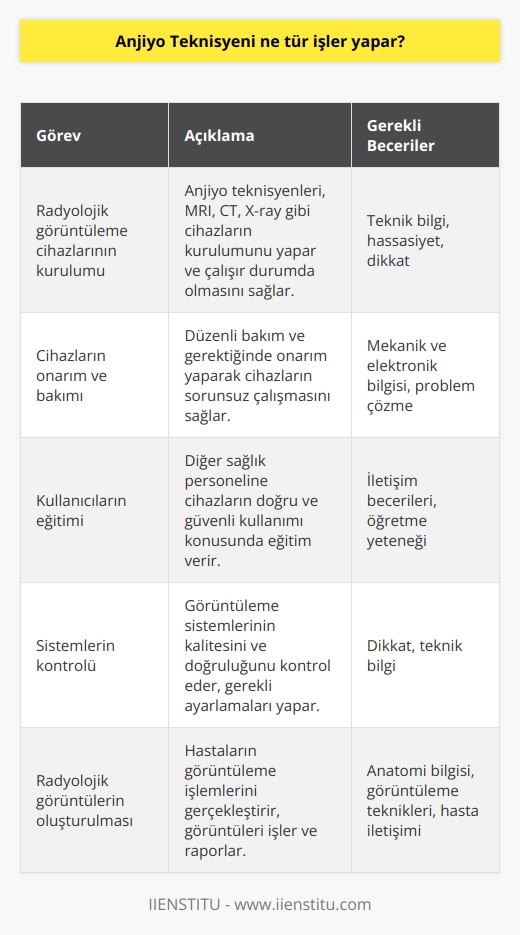 Anjiyo Teknisyeni ne tür işler yapar?

| Görev | Açıklama | Gerekli Beceriler |
|---|---|---|
| Radyolojik görüntüleme cihazlarının kurulumu | Anjiyo teknisyenleri, MRI, CT, X-ray gibi cihazların kurulumunu yapar ve çalışır durumda olmasını sağlar. | Teknik bilgi, hassasiyet, dikkat |
| Cihazların onarım ve bakımı | Düzenli bakım ve gerektiğinde onarım yaparak cihazların sorunsuz çalışmasını sağlar. | Mekanik ve elektronik bilgisi, problem çözme |
| Kullanıcıların eğitimi | Diğer sağlık personeline cihazların doğru ve güvenli kullanımı konusunda eğitim verir. | İletişim becerileri, öğretme yeteneği |
| Sistemlerin kontrolü | Görüntüleme sistemlerinin kalitesini ve doğruluğunu kontrol eder, gerekli ayarlamaları yapar. | Dikkat, teknik bilgi |
| Radyolojik görüntülerin oluşturulması | Hastaların görüntüleme işlemlerini gerçekleştirir, görüntüleri işler ve raporlar. | Anatomi bilgisi, görüntüleme teknikleri, hasta iletişimi |

IIENSTITU - www.iienstitu.com